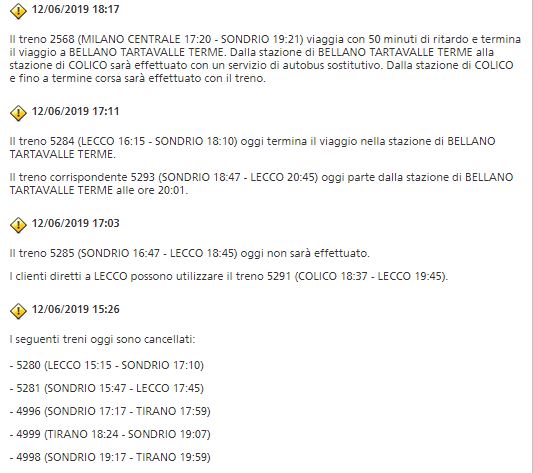 12/06/2019 18:17

Il treno 2568 (MILANO CENTRALE 17:20 - SONDRIO 19:21) viaggia con 50 minuti di ritardo e termina il viaggio a BELLANO TARTAVALLE TERME. Dalla stazione di BELLANO TARTAVALLE TERME alla stazione di COLICO sarà effettuato con un servizio di autobus sostitutivo. Dalla stazione di COLICO e fino a termine corsa sarà effettuato con il treno.

12/06/2019 17:11

Il treno 5284 (LECCO 16:15 - SONDRIO 18:10) oggi termina il viaggio nella stazione di BELLANO TARTAVALLE TERME.

Il treno corrispondente 5293 (SONDRIO 18:47 - LECCO 20:45) oggi parte dalla stazione di BELLANO TARTAVALLE TERME alle ore 20:01.

12/06/2019 17:03

Il treno 5285 (SONDRIO 16:47 - LECCO 18:45) oggi non sarà effettuato.

I clienti diretti a LECCO possono utilizzare il treno 5291 (COLICO 18:37 - LECCO 19:45).

12/06/2019 15:26

I seguenti treni oggi sono cancellati:

- 5280 (LECCO 15:15 - SONDRIO 17:10)

- 5281 (SONDRIO 15:47 - LECCO 17:45)

- 4996 (SONDRIO 17:17 - TIRANO 17:59)

- 4999 (TIRANO 18:24 - SONDRIO 19:07)

- 4998 (SONDRIO 19:17 - TIRANO 19:59)